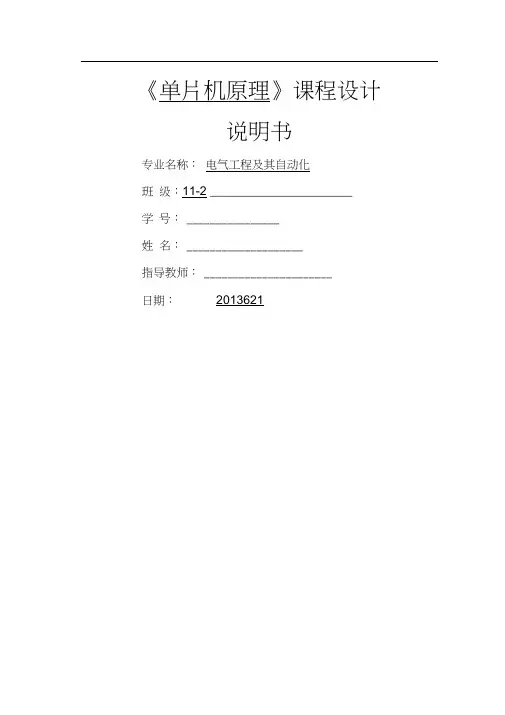 《单片机原理》课程设计

说明书

专业名称： 电气工程及其自动化

班 级：11-2 ____

学 号： ____

姓 名： ____

指导教师： ____

日期： 2013621